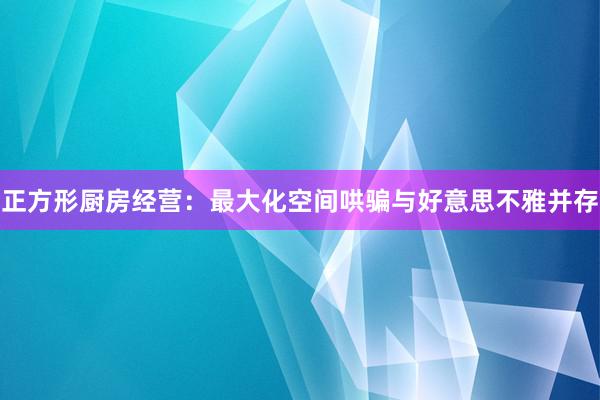 正方形厨房经营：最大化空间哄骗与好意思不雅并存